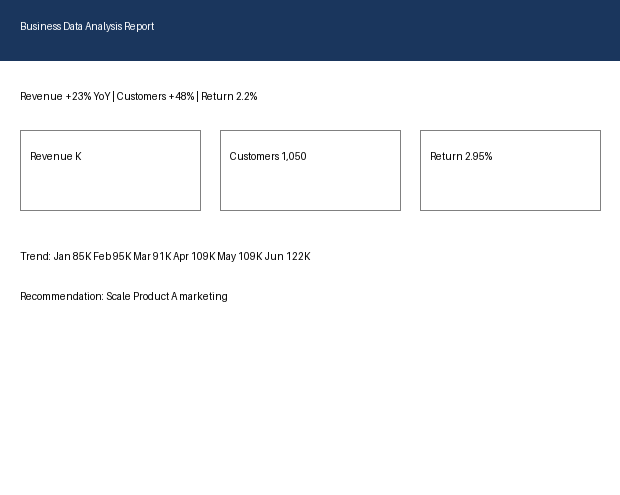 Business Data Analysis Report

Revenue +23% YoY | Customers +48% | Return 2.2%

Revenue K

Customers 1,050

Return 2.95%

Trend: Jan 85K Feb 95K Mar 91K Apr 109K May 109K Jun 122K

Recommendation: Scale Product A marketing